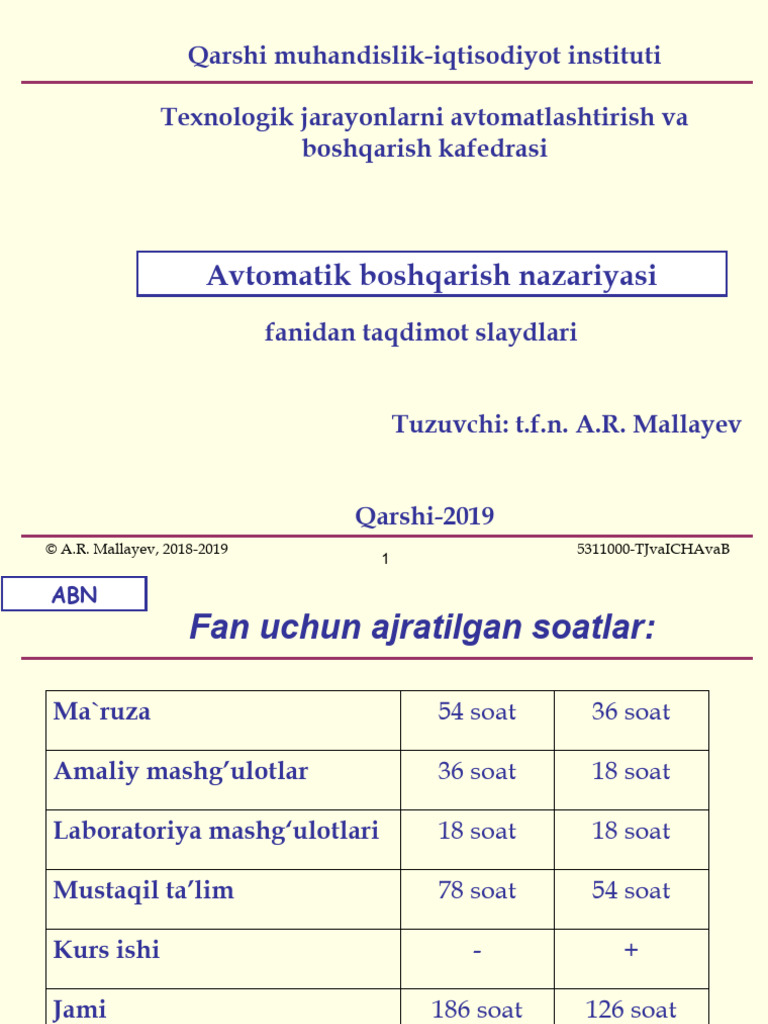 Qarshi muhandislik-iqtisodiyot instituti

Texnologik jarayonlarni avtomatlashtirish va boshqarish kafedrasi

Avtomatik boshqarish nazariyasi

fanidan taqdimot slaydlari

Tuzuvchi: t.f.n. A.R. Mallayev

Qarshi-2019

© A.R. Mallayev, 2018-2019

1

5311000-TJvaICHAvaB

ABN

Fan uchun ajratilgan soatlar:

| Ma`ruza | 54 soat | 36 soat |
|---|---|---|
| Amaliy mashg’ulotlar | 36 soat | 18 soat |
| Laboratoriya mashg‘ulotlari | 18 soat | 18 soat |
| Mustaqil ta’lim | 78 soat | 54 soat |
| Kurs ishi | - | + |
| Jami | 186 soat | 126 soat |